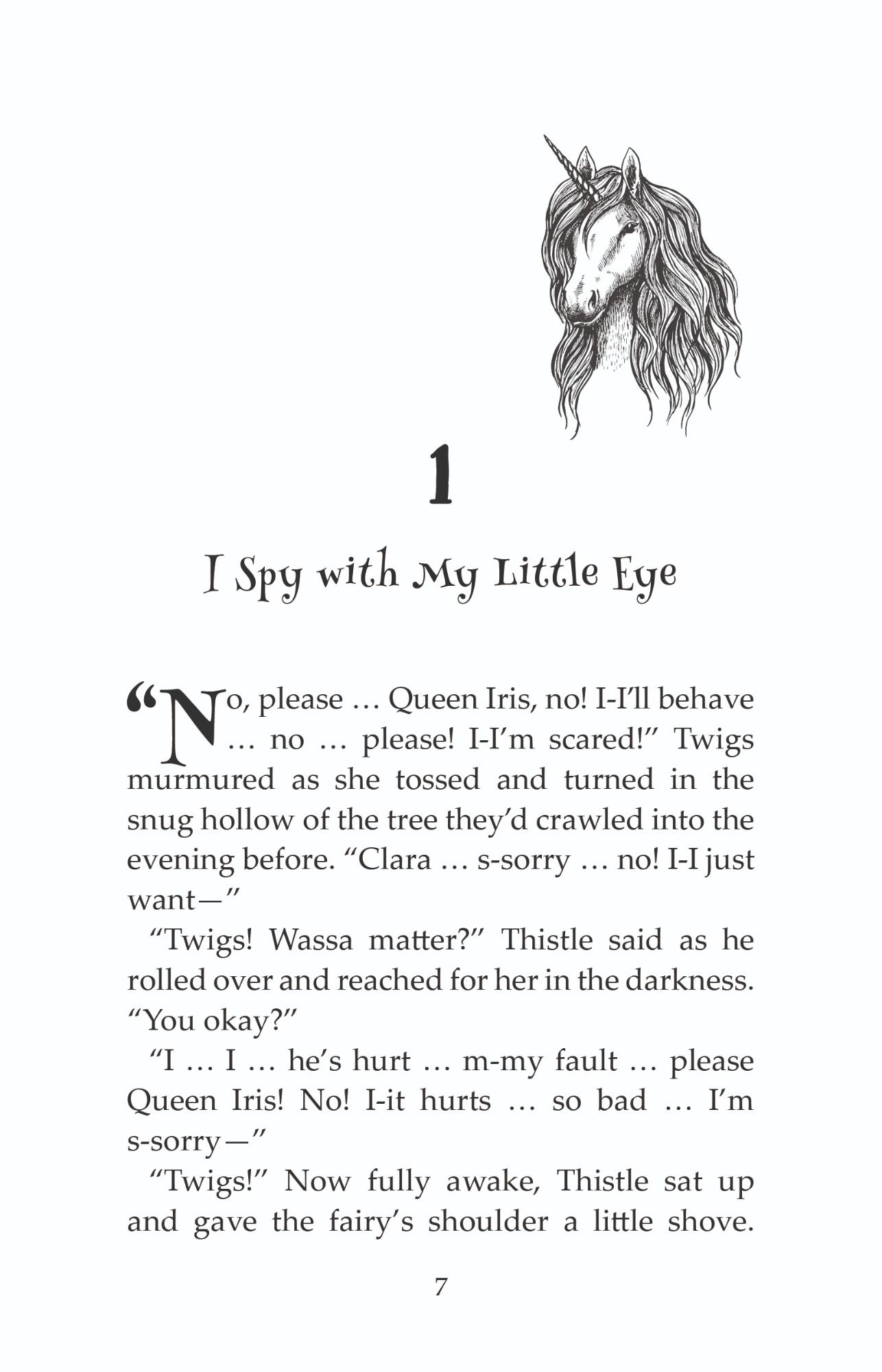 1

I Spy with My Little Eye

“No, please … Queen Iris, no! I-I’ll behave … no … please! I-I’m scared!” Twigs murmured as she tossed and turned in the snug hollow of the tree they’d crawled into the evening before. “Clara … s-sorry … no! I-I just want—”

“Twigs! Wassa matter?” Thistle said as he rolled over and reached for her in the darkness. “You okay?”

“I … I … he’s hurt … m-my fault … please Queen Iris! No! I-it hurts … so bad … I’m s-sorry—”

“Twigs!” Now fully awake, Thistle sat up and gave the fairy’s shoulder a little shove.

7